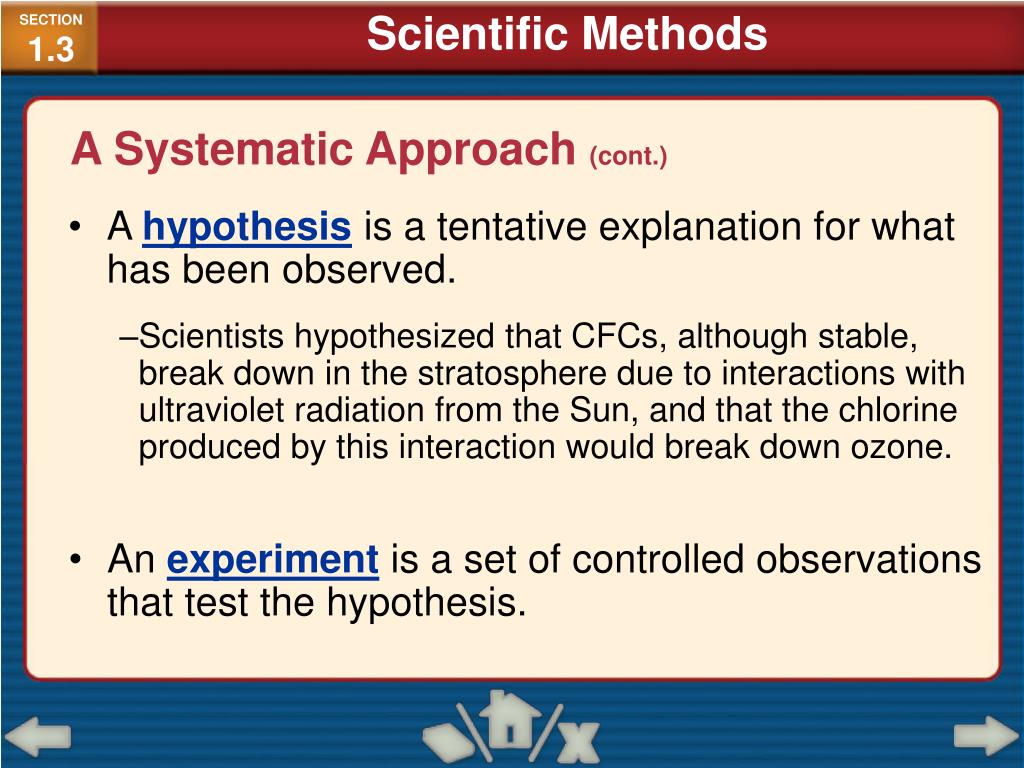 SECTION
1.3

Scientific Methods

A Systematic Approach (cont.)

• A hypothesis is a tentative explanation for what has been observed.

–Scientists hypothesized that CFCs, although stable, break down in the stratosphere due to interactions with ultraviolet radiation from the Sun, and that the chlorine produced by this interaction would break down ozone.

• An experiment is a set of controlled observations that test the hypothesis.